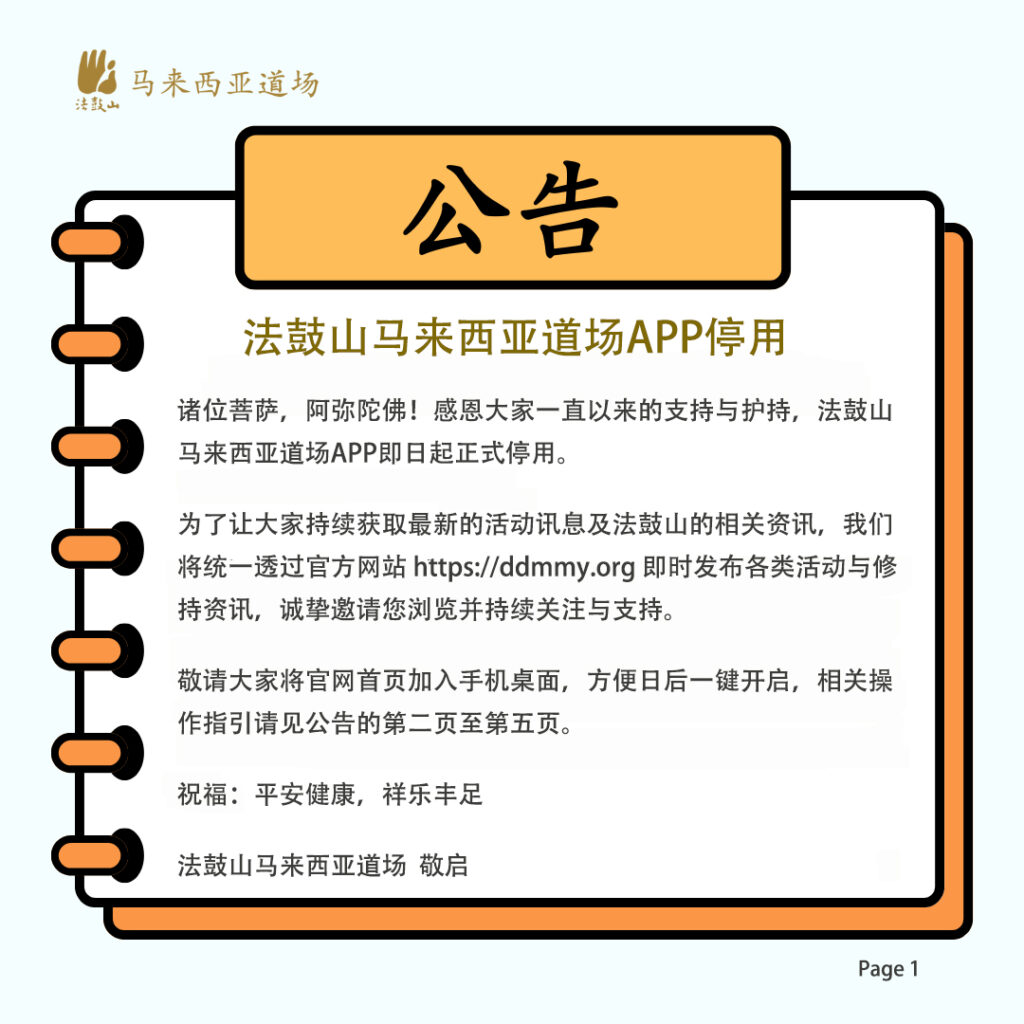 法鼓山 马来西亚道场

公告

法鼓山马来西亚道场APP停用

诸位菩萨，阿弥陀佛！感恩大家一直以来的支持与护持，法鼓山马来西亚道场APP即日起正式停用。

为了让大家持续获取最新的活动讯息及法鼓山的相关资讯，我们将统一透过官方网站 https://ddmmy.org 即时发布各类活动与修持资讯，诚挚邀请您浏览并持续关注与支持。

敬请大家将官网首页加入手机桌面，方便日后一键开启，相关操作指引请见公告的第二页至第五页。

祝福：平安健康，祥乐丰足

法鼓山马来西亚道场 敬启

Page 1